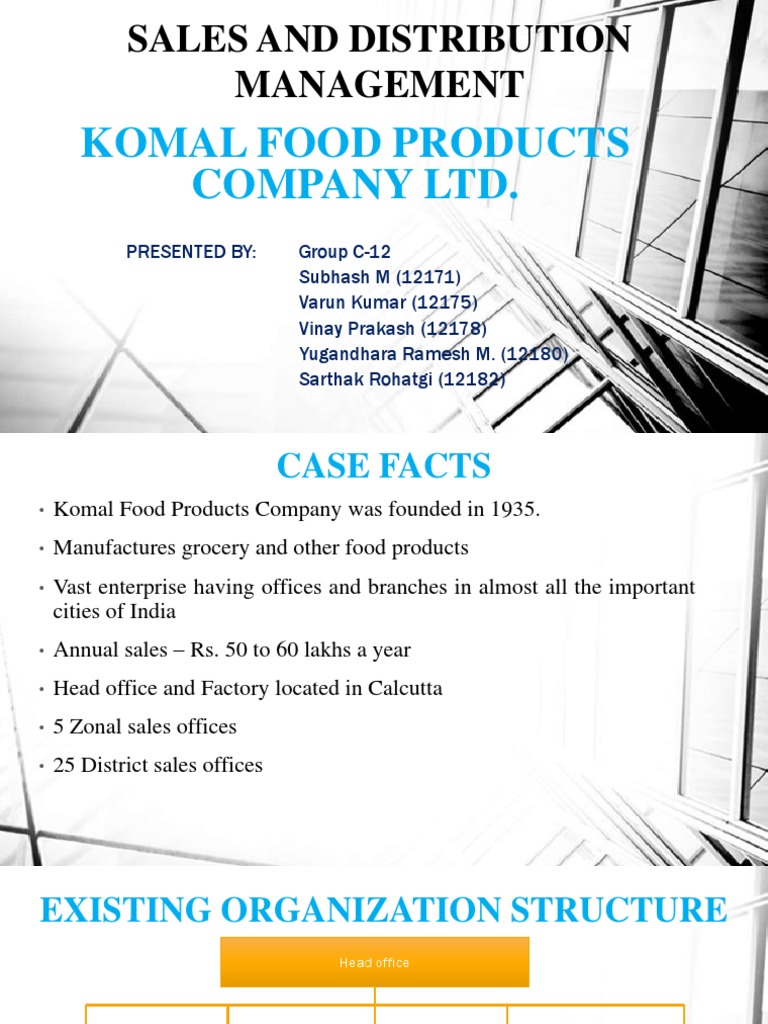 SALES AND DISTRIBUTION MANAGEMENT

KOMAL FOOD PRODUCTS COMPANY LTD.

PRESENTED BY: Group C-12
Subhash M (12171)
Varun Kumar (12175)
Vinay Prakash (12178)
Yugandhara Ramesh M. (12180)
Sarthak Rohatgi (12182)

CASE FACTS

• Komal Food Products Company was founded in 1935.
• Manufactures grocery and other food products
• Vast enterprise having offices and branches in almost all the important cities of India
• Annual sales – Rs. 50 to 60 lakhs a year
• Head office and Factory located in Calcutta
• 5 Zonal sales offices
• 25 District sales offices

EXISTING ORGANIZATION STRUCTURE

Head office